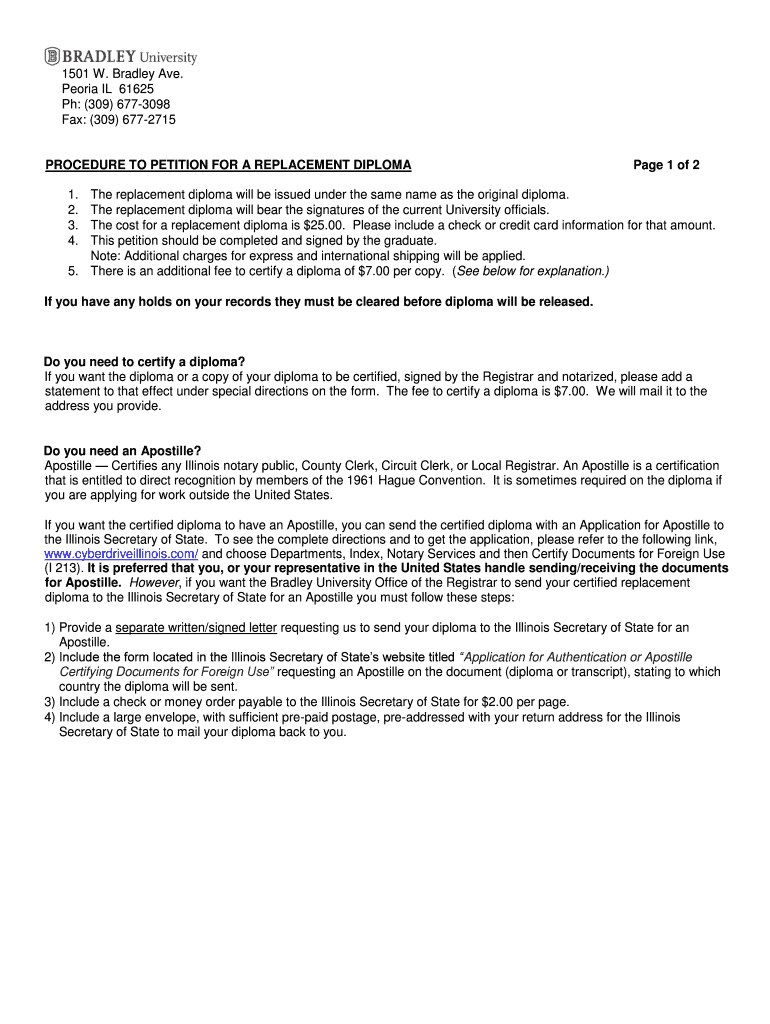 BRADLEY University
1501 W. Bradley Ave.
Peoria IL 61625
Ph: (309) 677-3098
Fax: (309) 677-2715

PROCEDURE TO PETITION FOR A REPLACEMENT DIPLOMA

Page 1 of 2

1. The replacement diploma will be issued under the same name as the original diploma.
2. The replacement diploma will bear the signatures of the current University officials.
3. The cost for a replacement diploma is $25.00. Please include a check or credit card information for that amount.
4. This petition should be completed and signed by the graduate.
Note: Additional charges for express and international shipping will be applied.
5. There is an additional fee to certify a diploma of $7.00 per copy. (See below for explanation.)

If you have any holds on your records they must be cleared before diploma will be released.

Do you need to certify a diploma?
If you want the diploma or a copy of your diploma to be certified, signed by the Registrar and notarized, please add a statement to that effect under special directions on the form. The fee to certify a diploma is $7.00. We will mail it to the address you provide.

Do you need an Apostille?
Apostille — Certifies any Illinois notary public, County Clerk, Circuit Clerk, or Local Registrar. An Apostille is a certification that is entitled to direct recognition by members of the 1961 Hague Convention. It is sometimes required on the diploma if you are applying for work outside the United States.

If you want the certified diploma to have an Apostille, you can send the certified diploma with an Application for Apostille to the Illinois Secretary of State. To see the complete directions and to get the application, please refer to the following link, www.cyberdriveillinois.com/ and choose Departments, Index, Notary Services and then Certify Documents for Foreign Use (I 213). It is preferred that you, or your representative in the United States handle sending/receiving the documents for Apostille. However, if you want the Bradley University Office of the Registrar to send your certified replacement diploma to the Illinois Secretary of State for an Apostille you must follow these steps:

1) Provide a separate written/signed letter requesting us to send your diploma to the Illinois Secretary of State for an Apostille.
2) Include the form located in the Illinois Secretary of State's website titled "Application for Authentication or Apostille Certifying Documents for Foreign Use" requesting an Apostille on the document (diploma or transcript), stating to which country the diploma will be sent.
3) Include a check or money order payable to the Illinois Secretary of State for $2.00 per page.
4) Include a large envelope, with sufficient pre-paid postage, pre-addressed with your return address for the Illinois Secretary of State to mail your diploma back to you.